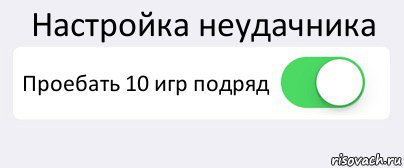 Настройка неудачника

Проебать 10 игр подряд

risovach.ru